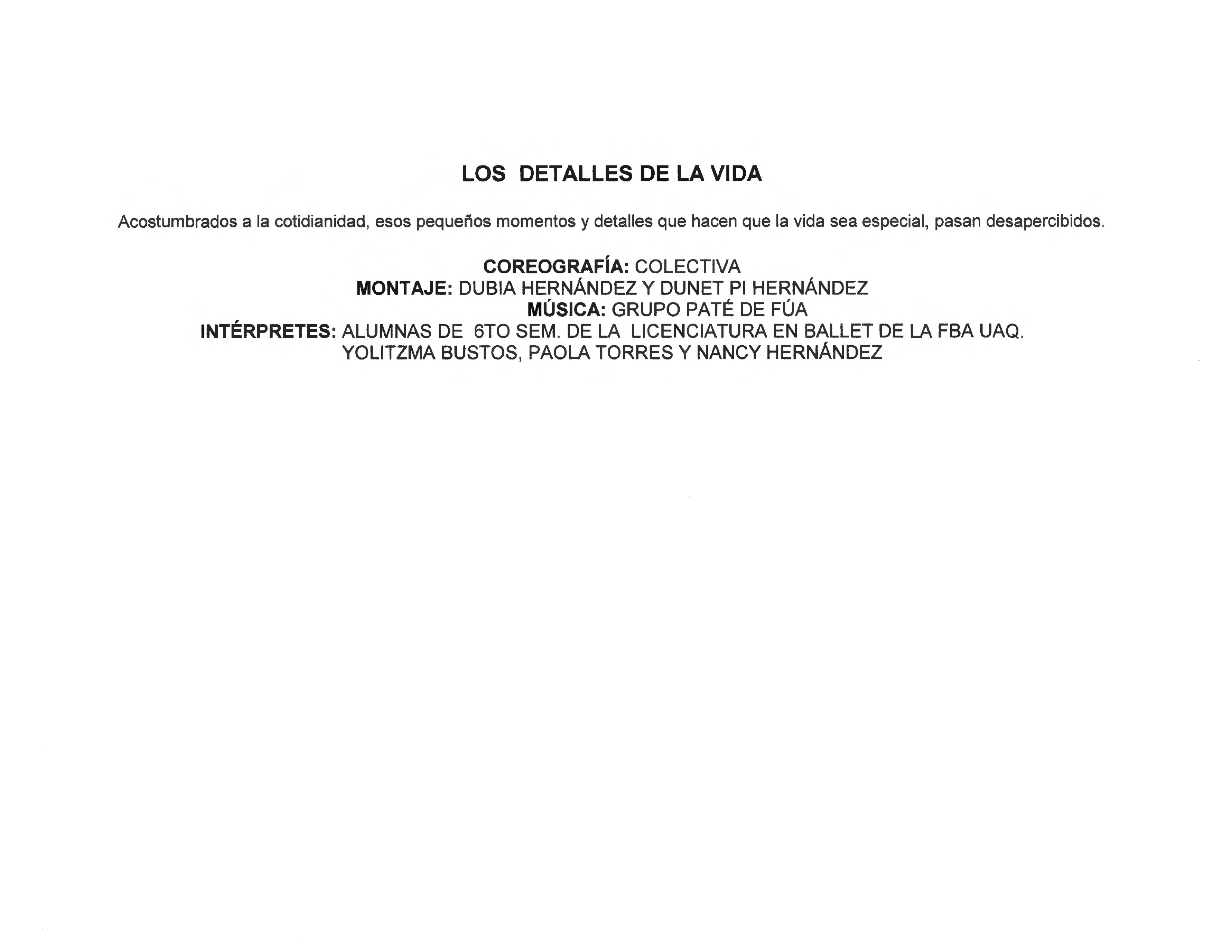 LOS DETALLES DE LA VIDA

Acostumbrados a la cotidianidad, esos pequeños momentos y detalles que hacen que la vida sea especial, pasan desapercibidos.

COREOGRAFÍA: COLECTIVA
MONTAJE: DUBIA HERNÁNDEZ Y DUNET PI HERNÁNDEZ
MÚSICA: GRUPO PATÉ DE FÚA
INTÉRPRETES: ALUMNAS DE 6TO SEM. DE LA LICENCIATURA EN BALLET DE LA FBA UAQ.
YOLITZMA BUSTOS, PAOLA TORRES Y NANCY HERNÁNDEZ